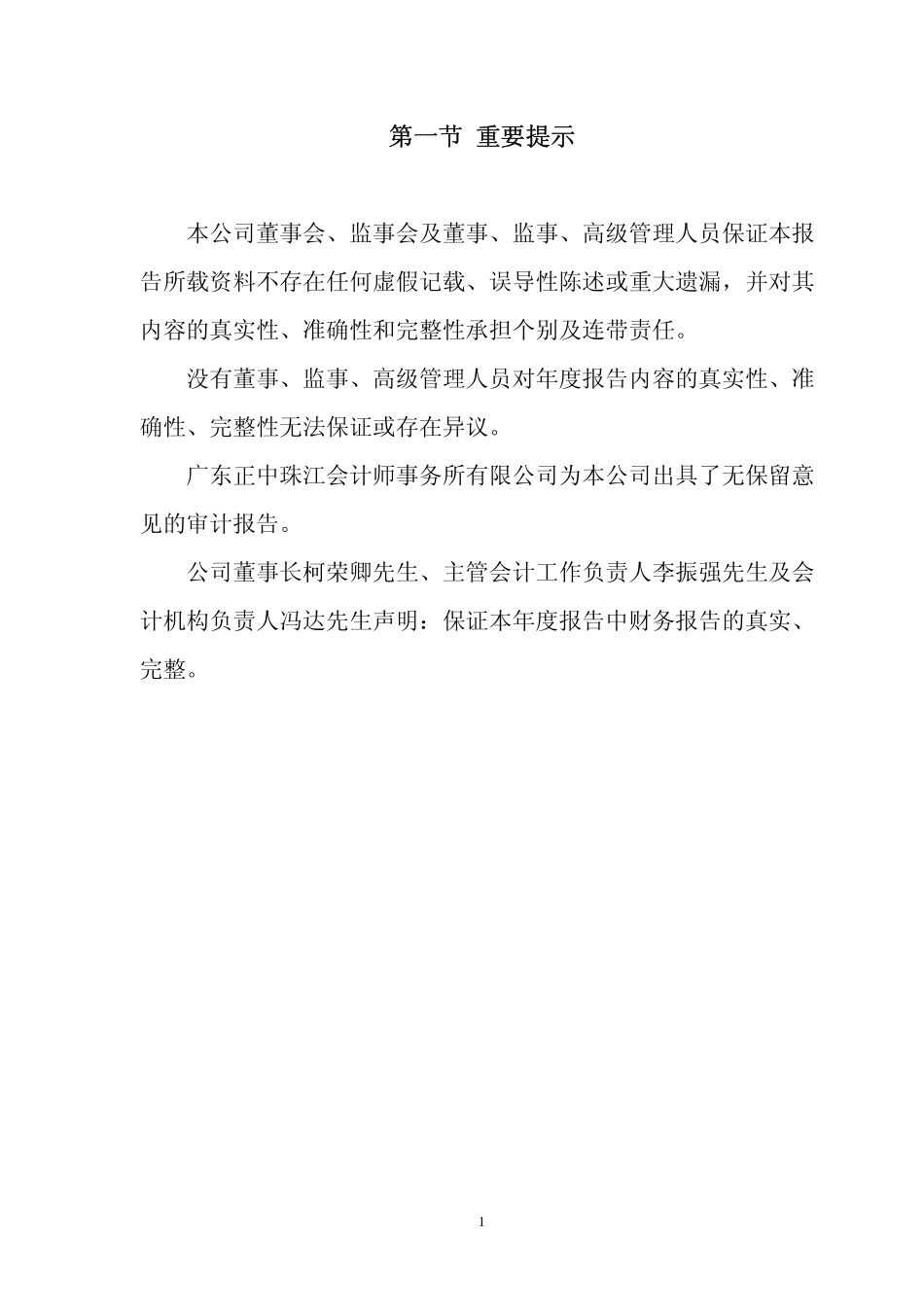 第一节 重要提示

本公司董事会、监事会及董事、监事、高级管理人员保证本报告所载资料不存在任何虚假记载、误导性陈述或重大遗漏，并对其内容的真实性、准确性和完整性承担个别及连带责任。

没有董事、监事、高级管理人员对年度报告内容的真实性、准确性、完整性无法保证或存在异议。

广东正中珠江会计师事务所有限公司为本公司出具了无保留意见的审计报告。

公司董事长柯荣卿先生、主管会计工作负责人李振强先生及会计机构负责人冯达先生声明：保证本年度报告中财务报告的真实、完整。

1